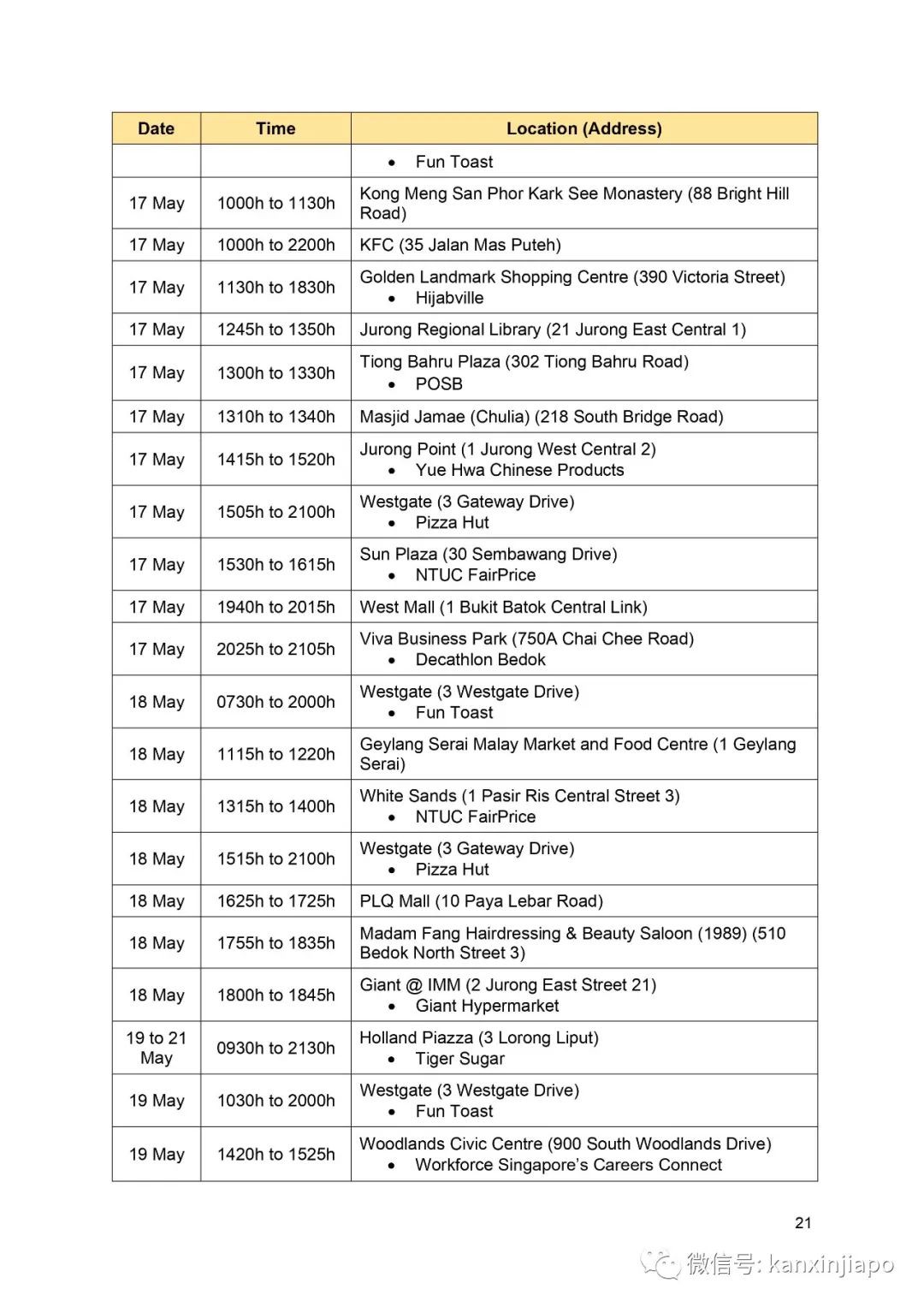 | Date | Time | Location (Address) |
|---|---|---|
| | | • Fun Toast |
| 17 May | 1000h to 1130h | Kong Meng San Phor Kark See Monastery (88 Bright Hill Road) |
| 17 May | 1000h to 2200h | KFC (35 Jalan Mas Puteh) |
| 17 May | 1130h to 1830h | Golden Landmark Shopping Centre (390 Victoria Street) • Hijabville |
| 17 May | 1245h to 1350h | Jurong Regional Library (21 Jurong East Central 1) |
| 17 May | 1300h to 1330h | Tiong Bahru Plaza (302 Tiong Bahru Road) • POSB |
| 17 May | 1310h to 1340h | Masjid Jamae (Chulia) (218 South Bridge Road) |
| 17 May | 1415h to 1520h | Jurong Point (1 Jurong West Central 2) • Yue Hwa Chinese Products |
| 17 May | 1505h to 2100h | Westgate (3 Gateway Drive) • Pizza Hut |
| 17 May | 1530h to 1615h | Sun Plaza (30 Sembawang Drive) • NTUC FairPrice |
| 17 May | 1940h to 2015h | West Mall (1 Bukit Batok Central Link) |
| 17 May | 2025h to 2105h | Viva Business Park (750A Chai Chee Road) • Decathlon Bedok |
| 18 May | 0730h to 2000h | Westgate (3 Westgate Drive) • Fun Toast |
| 18 May | 1115h to 1220h | Geylang Serai Malay Market and Food Centre (1 Geylang Serai) |
| 18 May | 1315h to 1400h | White Sands (1 Pasir Ris Central Street 3) • NTUC FairPrice |
| 18 May | 1515h to 2100h | Westgate (3 Gateway Drive) • Pizza Hut |
| 18 May | 1625h to 1725h | PLQ Mall (10 Paya Lebar Road) |
| 18 May | 1755h to 1835h | Madam Fang Hairdressing & Beauty Saloon (1989) (510 Bedok North Street 3) |
| 18 May | 1800h to 1845h | Giant @ IMM (2 Jurong East Street 21) • Giant Hypermarket |
| 19 to 21 May | 0930h to 2130h | Holland Piazza (3 Lorong Liput) • Tiger Sugar |
| 19 May | 1030h to 2000h | Westgate (3 Westgate Drive) • Fun Toast |
| 19 May | 1420h to 1525h | Woodlands Civic Centre (900 South Woodlands Drive) • Workforce Singapore's Careers Connect |

21

微信号: kanxinjiapo